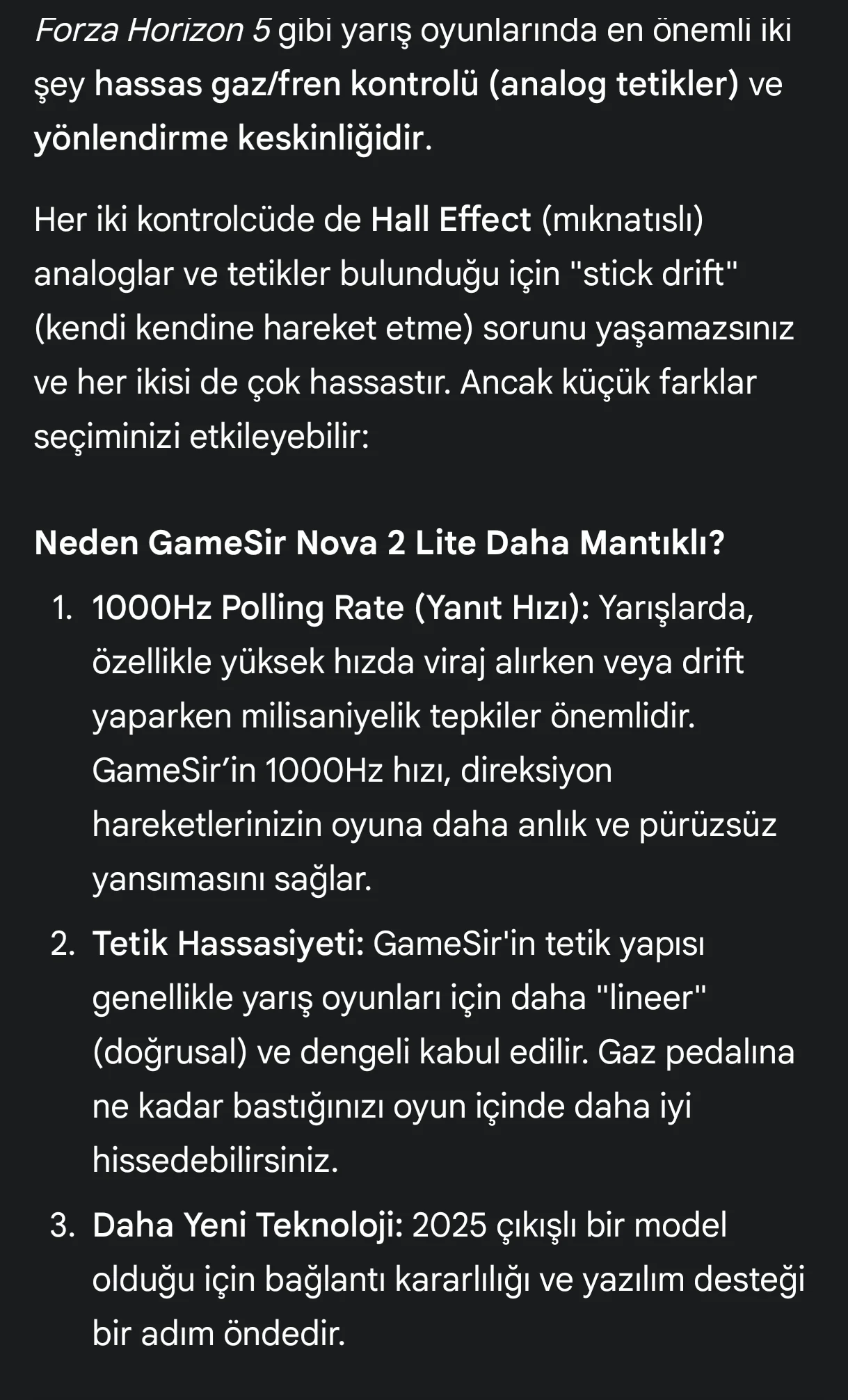 Forza Horizon 5 gibi yarış oyunlarında en önemli iki şey hassas gaz/fren kontrolü (analog tetikler) ve yönlendirme keskinliğidir.

Her iki kontrolcüde de Hall Effect (mıknatıslı) analoglar ve tetikler bulunduğu için "stick drift" (kendi kendine hareket etme) sorunu yaşamazsınız ve her ikisi de çok hassastır. Ancak küçük farklar seçiminizi etkileyebilir:

Neden GameSir Nova 2 Lite Daha Mantıklı?

1. 1000Hz Polling Rate (Yanıt Hızı): Yarışlarda, özellikle yüksek hızda viraj alırken veya drift yaparken milisaniyelik tepkiler önemlidir. GameSir'in 1000Hz hızı, direksiyon hareketlerinizin oyuna daha anlık ve pürüzsüz yansımasını sağlar.
2. Tetik Hassasiyeti: GameSir'in tetik yapısı genellikle yarış oyunları için daha "lineer" (doğrusal) ve dengeli kabul edilir. Gaz pedalına ne kadar bastığınızı oyun içinde daha iyi hissedebilirsiniz.
3. Daha Yeni Teknoloji: 2025 çıkışlı bir model olduğu için bağlantı kararlılığı ve yazılım desteği bir adım öndedir.